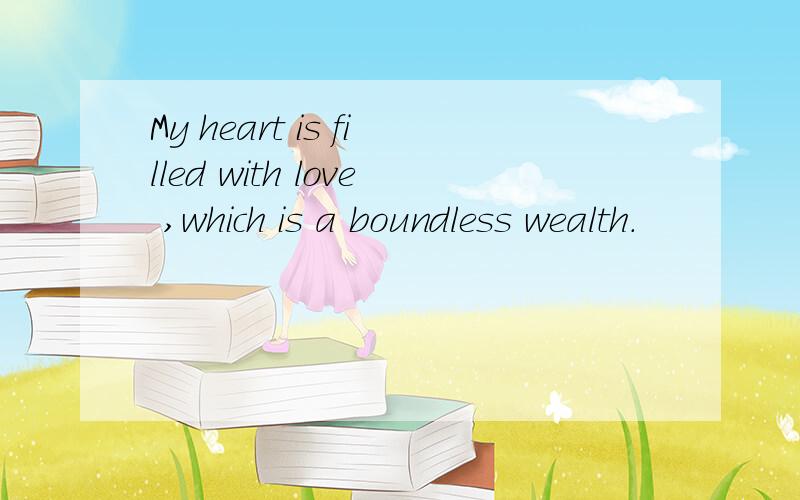 My heart is filled with love ,which is a boundless wealth.